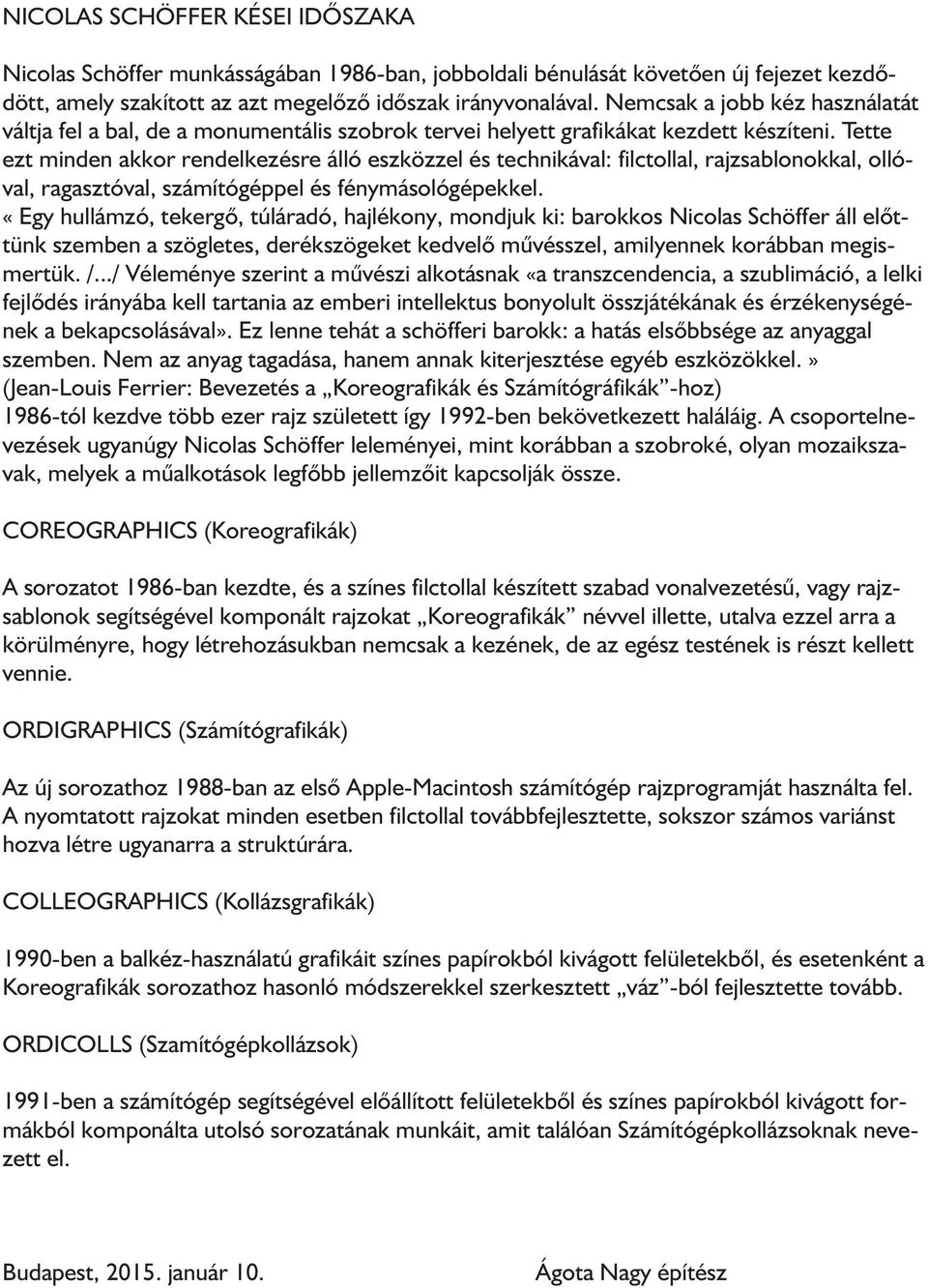 NICOLAS SCHÖFFER KÉSEI IDŐSZAKA

Nicolas Schöffer munkásságában 1986-ban, jobboldali bénulását követően új fejezet kezdődött, amely szakított az azt megelőző időszak irányvonalával. Nemcsak a jobb kéz használatát váltja fel a bal, de a monumentális szobrok tervei helyett grafikákat kezdett készíteni. Tette ezt minden akkor rendelkezésre álló eszközzel és technikával: filctollal, rajzsablonokkal, ollóval, ragasztóval, számítógéppel és fénymásológépekkel.
« Egy hullámzó, tekergő, túláradó, hajlékony, mondjuk ki: barokkos Nicolas Schöffer áll előttünk szemben a szögletes, derékszögeket kedvelő művésszel, amilyennek korábban megismertük. /.../ Véleménye szerint a művészi alkotásnak «a transzcendencia, a szublimáció, a lelki fejlődés irányába kell tartania az emberi intellektus bonyolult összjátékának és érzékenységének a bekapcsolásával». Ez lenne tehát a schöfferi barokk: a hatás elsőbbsége az anyaggal szemben. Nem az anyag tagadása, hanem annak kiterjesztése egyéb eszközökkel.» (Jean-Louis Ferrier: Bevezetés a „Koreografikák és Számítógráfikák”-hoz)
1986-tól kezdve több ezer rajz született így 1992-ben bekövetkezett haláláig. A csoportelnevezések ugyanúgy Nicolas Schöffer leleményei, mint korábban a szobroké, olyan mozaikszavak, melyek a műalkotások legfőbb jellemzőit kapcsolják össze.

COREOGRAPHICS (Koreografikák)

A sorozatot 1986-ban kezdte, és a színes filctollal készített szabad vonalvezetésű, vagy rajzsablonok segítségével komponált rajzokat „Koreografikák” névvel illette, utalva ezzel arra a körülményre, hogy létrehozásukban nemcsak a kezének, de az egész testének is részt kellett vennie.

ORDIGRAPHICS (Számítógrafikák)

Az új sorozathoz 1988-ban az első Apple-Macintosh számítógép rajzprogramját használta fel. A nyomtatott rajzokat minden esetben filctollal továbbfejlesztette, sokszor számos variánst hozva létre ugyanarra a struktúrára.

COLLEOGRAPHICS (Kollázsgrafikák)

1990-ben a balkéz-használatú grafikáit színes papírokból kivágott felületekből, és esetenként a Koreografikák sorozathoz hasonló módszerekkel szerkesztett „váz”-ból fejlesztette tovább.

ORDICOLLS (Szamítógépkollázsok)

1991-ben a számítógép segítségével előállított felületekből és színes papírokból kivágott formákból komponálta utolsó sorozatának munkáit, amit találóan Számítógépkollázsoknak nevezett el.

Budapest, 2015. január 10.

Ágota Nagy építész